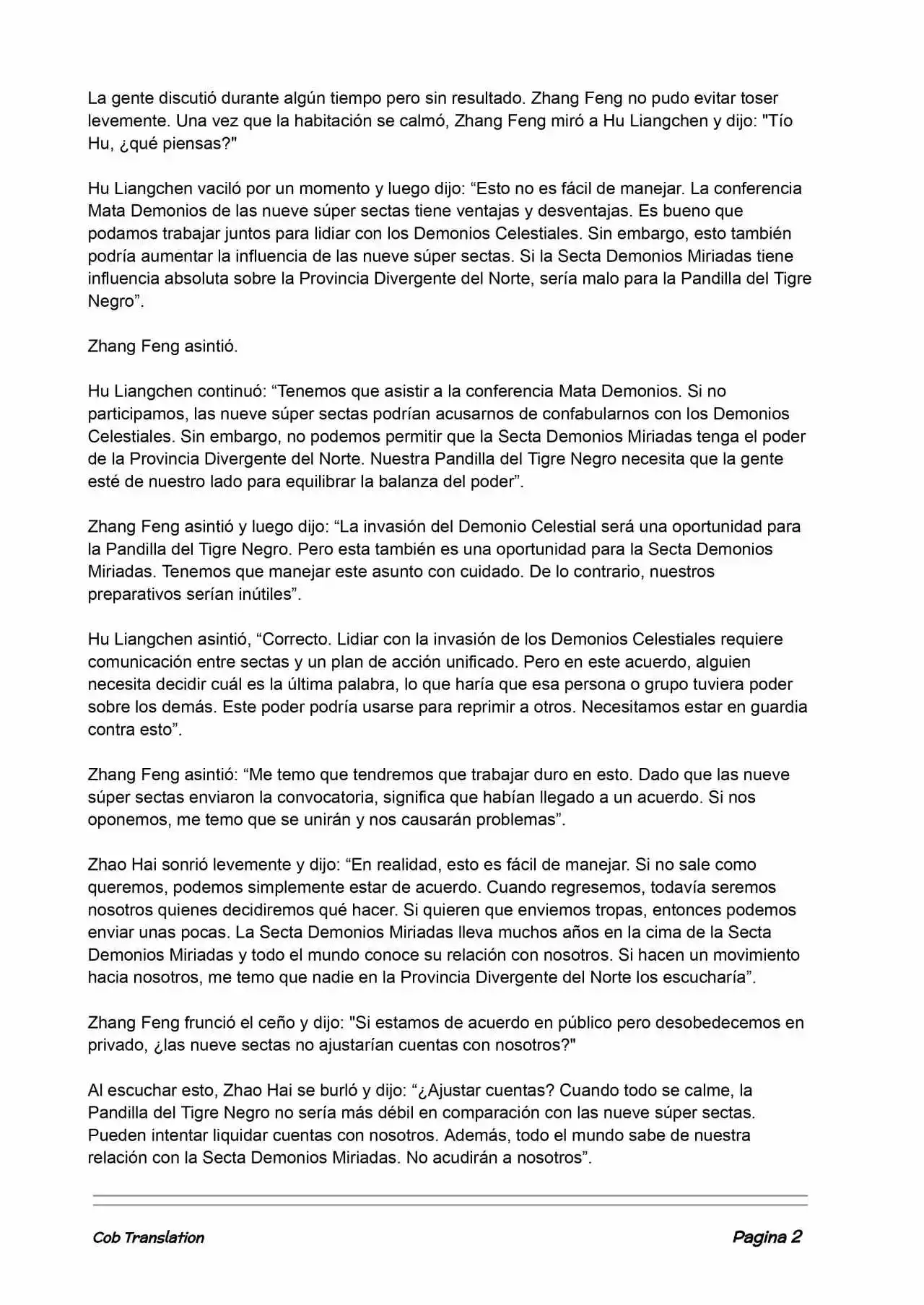 La gente discutió durante algún tiempo pero sin resultado. Zhang Feng no pudo evitar toser levemente. Una vez que la habitación se calmó, Zhang Feng miró a Hu Liangchen y dijo: "Tío Hu, ¿qué piensas?"

Hu Liangchen vaciló por un momento y luego dijo: “Esto no es fácil de manejar. La conferencia Mata Demonios de las nueve súper sectas tiene ventajas y desventajas. Es bueno que podamos trabajar juntos para lidiar con los Demonios Celestiales. Sin embargo, esto también podría aumentar la influencia de las nueve súper sectas. Si la Secta Demonios Miriadas tiene influencia absoluta sobre la Provincia Divergente del Norte, sería malo para la Pandilla del Tigre Negro”.

Zhang Feng asintió.

Hu Liangchen continuó: “Tenemos que asistir a la conferencia Mata Demonios. Si no participamos, las nueve súper sectas podrían acusarnos de confabularnos con los Demonios Celestiales. Sin embargo, no podemos permitir que la Secta Demonios Miriadas tenga el poder de la Provincia Divergente del Norte. Nuestra Pandilla del Tigre Negro necesita que la gente esté de nuestro lado para equilibrar la balanza del poder”.

Zhang Feng asintió y luego dijo: “La invasión del Demonio Celestial será una oportunidad para la Pandilla del Tigre Negro. Pero esta también es una oportunidad para la Secta Demonios Miriadas. Tenemos que manejar este asunto con cuidado. De lo contrario, nuestros preparativos serían inútiles”.

Hu Liangchen asintió, “Correcto. Lidiar con la invasión de los Demonios Celestiales requiere comunicación entre sectas y un plan de acción unificado. Pero en este acuerdo, alguien necesita decidir cuál es la última palabra, lo que haría que esa persona o grupo tuviera poder sobre los demás. Este poder podría usarse para reprimir a otros. Necesitamos estar en guardia contra esto”.

Zhang Feng asintió: “Me temo que tendremos que trabajar duro en esto. Dado que las nueve súper sectas enviaron la convocatoria, significa que habían llegado a un acuerdo. Si nos oponemos, me temo que se unirán y nos causarán problemas”.

Zhao Hai sonrió levemente y dijo: “En realidad, esto es fácil de manejar. Si no sale como queremos, podemos simplemente estar de acuerdo. Cuando regresemos, todavía seremos nosotros quienes decidiremos qué hacer. Si quieren que enviemos tropas, entonces podemos enviar unas pocas. La Secta Demonios Miriadas lleva muchos años en la cima de la Secta Demonios Miriadas y todo el mundo conoce su relación con nosotros. Si hacen un movimiento hacia nosotros, me temo que nadie en la Provincia Divergente del Norte los escucharía”.

Zhang Feng frunció el ceño y dijo: "Si estamos de acuerdo en público pero desobedecemos en privado, ¿las nueve sectas no ajustarían cuentas con nosotros?"

Al escuchar esto, Zhao Hai se burló y dijo: “¿Ajustar cuentas? Cuando todo se calme, la Pandilla del Tigre Negro no sería más débil en comparación con las nueve súper sectas. Pueden intentar liquidar cuentas con nosotros. Además, todo el mundo sabe de nuestra relación con la Secta Demonios Miriadas. No acudirán a nosotros”.

Cob Translation

Pagina 2